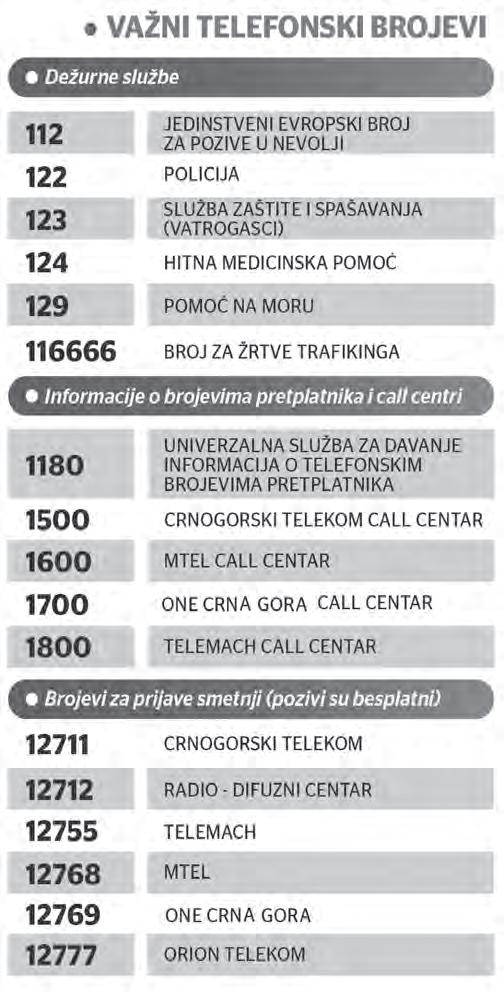 • VAŽNI TELEFONSKI BROJEVI

• Dežurne službe

112 JEDINSTVENI EVROPSKI BROJ ZA POZIVE U NEVOLJI
122 POLICIJA
123 SLUŽBA ZAŠTITE I SPAŠAVANJA (VATROGASCI)
124 HITNA MEDICINSKA POMOĆ
129 POMOĆ NA MORU
116666 BROJ ZA ŽRTVE TRAFIKINGA

• Informacije o brojevima pretplatnika i call centri

1180 UNIVERZALNA SLUŽBA ZA DAVANJE INFORMACIJA O TELEFONSKIM BROJEVIMA PRETPLATNIKA
1500 CRNOGORSKI TELEKOM CALL CENTAR
1600 MTEL CALL CENTAR
1700 ONE CRNA GORA CALL CENTAR
1800 TELEMACH CALL CENTAR

• Brojevi za prijave smetnji (pozivi su besplatni)

12711 CRNOGORSKI TELEKOM
12712 RADIO - DIFUZNI CENTAR
12755 TELEMACH
12768 MTEL
12769 ONE CRNA GORA
12777 ORION TELEKOM